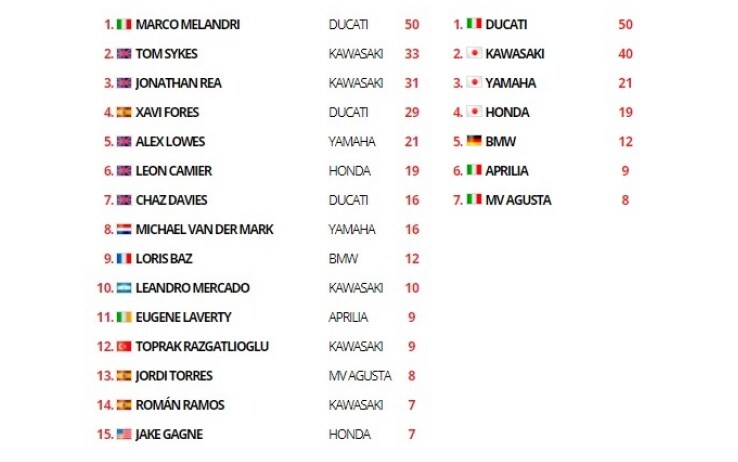 | | | | |
|---|---|---|---|
| 1. | MARCO MELANDRI | DUCATI | 50 |
| 2. | TOM SYKES | KAWASAKI | 33 |
| 3. | JONATHAN REA | KAWASAKI | 31 |
| 4. | XAVI FORES | DUCATI | 29 |
| 5. | ALEX LOWES | YAMAHA | 21 |
| 6. | LEON CAMIER | HONDA | 19 |
| 7. | CHAZ DAVIES | DUCATI | 16 |
| 8. | MICHAEL VAN DER MARK | YAMAHA | 16 |
| 9. | LORIS BAZ | BMW | 12 |
| 10. | LEANDRO MERCADO | KAWASAKI | 10 |
| 11. | EUGENE LAVERTY | APRILIA | 9 |
| 12. | TOPRAK RAZGATLIOGLU | KAWASAKI | 9 |
| 13. | JORDI TORRES | MV AGUSTA | 8 |
| 14. | ROMÁN RAMOS | KAWASAKI | 7 |
| 15. | JAKE GAGNE | HONDA | 7 |

| | | |
|---|---|---|
| 1. | DUCATI | 50 |
| 2. | KAWASAKI | 40 |
| 3. | YAMAHA | 21 |
| 4. | HONDA | 19 |
| 5. | BMW | 12 |
| 6. | APRILIA | 9 |
| 7. | MV AGUSTA | 8 |